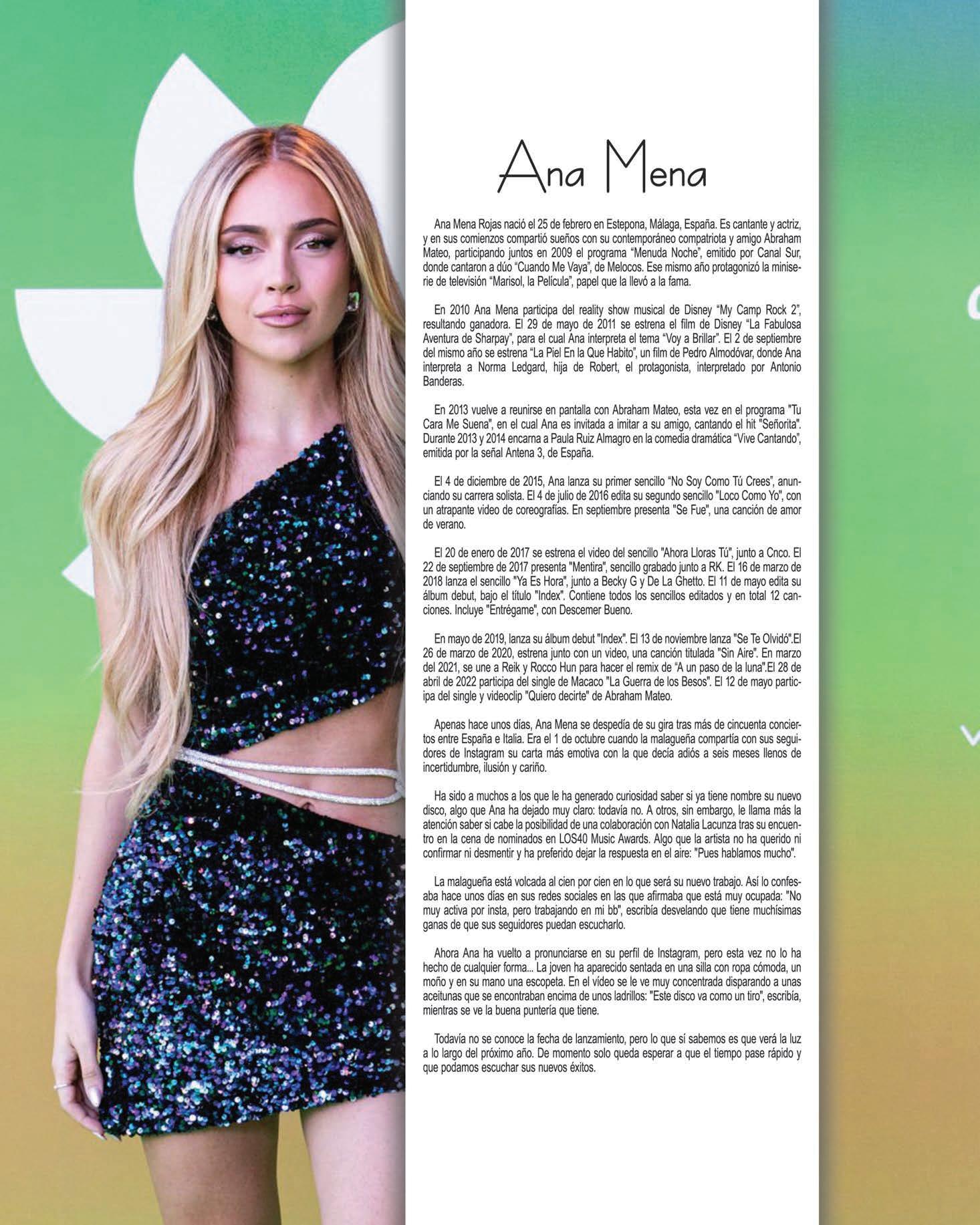 Ana Mena

Ana Mena Rojas nació el 25 de febrero en Estepona, Málaga, España. Es cantante y actriz, y en sus comienzos compartió sueños con su contemporáneo compatriota y amigo Abraham Mateo, participando juntos en 2009 el programa "Menuda Noche", emitido por Canal Sur, donde cantaron a dúo "Cuando Me Vaya", de Melocos. Ese mismo año protagonizó la miniserie de televisión "Marisol, la Película", papel que la llevó a la fama.

En 2010 Ana Mena participa del reality show musical de Disney "My Camp Rock 2", resultando ganadora. El 29 de mayo de 2011 se estrena el film de Disney "La Fabulosa Aventura de Sharpay", para el cual Ana interpreta el tema "Voy a Brillar". El 2 de septiembre del mismo año se estrena "La Piel En la Que Habito", un film de Pedro Almodóvar, donde Ana interpreta a Norma Ledgard, hija de Robert, el protagonista, interpretado por Antonio Banderas.

En 2013 vuelve a reunirse en pantalla con Abraham Mateo, esta vez en el programa "Tu Cara Me Suena", en el cual Ana es invitada a imitar a su amigo, cantando el hit "Señorita". Durante 2013 y 2014 encarna a Paula Ruiz Almagro en la comedia dramática "Vive Cantando", emitida por la señal Antena 3, de España.

El 4 de diciembre de 2015, Ana lanza su primer sencillo "No Soy Como Tú Crees", anunciando su carrera solista. El 4 de julio de 2016 edita su segundo sencillo "Loco Como Yo", con un atrapante video de coreografías. En septiembre presenta "Se Fue", una canción de amor de verano.

El 20 de enero de 2017 se estrena el video del sencillo "Ahora Lloras Tú", junto a Cnco. El 22 de septiembre de 2017 presenta "Mentira", sencillo grabado junto a RK. El 16 de marzo de 2018 lanza el sencillo "Ya Es Hora", junto a Becky G y De La Ghetto. El 11 de mayo edita su álbum debut, bajo el título "Index". Contiene todos los sencillos editados y en total 12 canciones. Incluye "Entrégame", con Descemer Bueno.

En mayo de 2019, lanza su álbum debut "Index". El 13 de noviembre lanza "Se Te Olvidó".El 26 de marzo de 2020, estrena junto con un video, una canción titulada "Sin Aire". En marzo del 2021, se une a Reik y Rocco Hun para hacer el remix de "A un paso de la luna".El 28 de abril de 2022 participa del single de Macaco "La Guerra de los Besos". El 12 de mayo participa del single y videoclip "Quiero decirte" de Abraham Mateo.

Apenas hace unos días, Ana Mena se despedía de su gira tras más de cincuenta conciertos entre España e Italia. Era el 1 de octubre cuando la malagueña compartía con sus seguidores de Instagram su carta más emotiva con la que decía adiós a seis meses llenos de incertidumbre, ilusión y cariño.

Ha sido a muchos a los que le ha generado curiosidad saber si ya tiene nombre su nuevo disco, algo que Ana ha dejado muy claro: todavía no. A otros, sin embargo, le llama más la atención saber si cabe la posibilidad de una colaboración con Natalia Lacunza tras su encuentro en la cena de nominados en LOS40 Music Awards. Algo que la artista no ha querido ni confirmar ni desmentir y ha preferido dejar la respuesta en el aire: "Pues hablamos mucho".

La malagueña está volcada al cien por cien en lo que será su nuevo trabajo. Así lo confesaba hace unos días en sus redes sociales en las que afirmaba que está muy ocupada: "No muy activa por insta, pero trabajando en mi bb", escribía desvelando que tiene muchísimas ganas de que sus seguidores puedan escucharlo.

Ahora Ana ha vuelto a pronunciarse en su perfil de Instagram, pero esta vez no lo ha hecho de cualquier forma... La joven ha aparecido sentada en una silla con ropa cómoda, un moño y en su mano una escopeta. En el vídeo se le ve muy concentrada disparando a unas aceitunas que se encontraban encima de unos ladrillos: "Este disco va como un tiro", escribía, mientras se ve la buena puntería que tiene.

Todavía no se conoce la fecha de lanzamiento, pero lo que sí sabemos es que verá la luz a lo largo del próximo año. De momento solo queda esperar a que el tiempo pase rápido y que podamos escuchar sus nuevos éxitos.